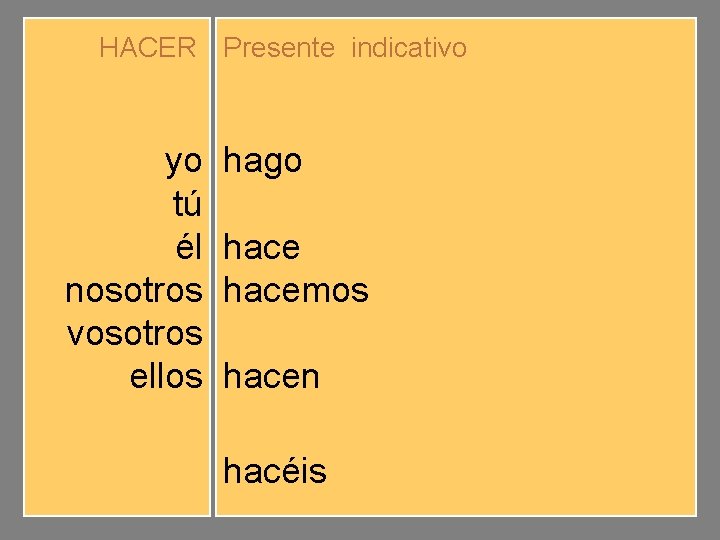 | HACER | Presente indicativo |
|---|---|
| yo | hago |
| tú | |
| él | hace |
| nosotros | hacemos |
| vosotros | |
| ellos | hacen |
| | hacéis |